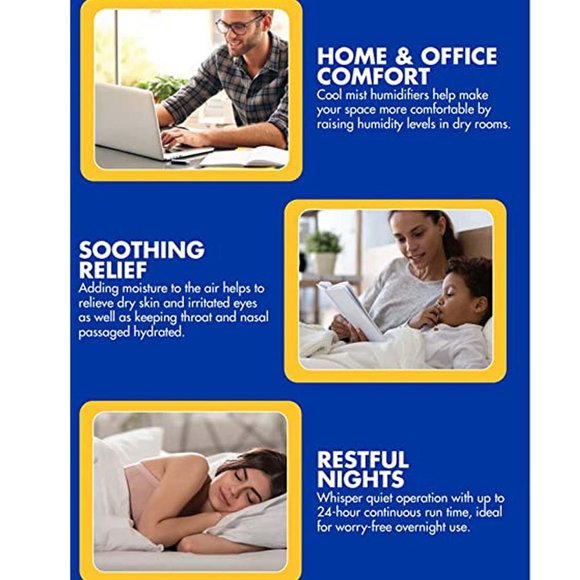 HOME & OFFICE COMFORT
Cool mist humidifiers help make your space more comfortable by raising humidity levels in dry rooms.

SOOTHING RELIEF
Adding moisture to the air helps to relieve dry skin and irritated eyes as well as keeping throat and nasal passaged hydrated.

RESTFUL NIGHTS
Whisper quiet operation with up to 24-hour continuous run time, ideal for worry-free overnight use.